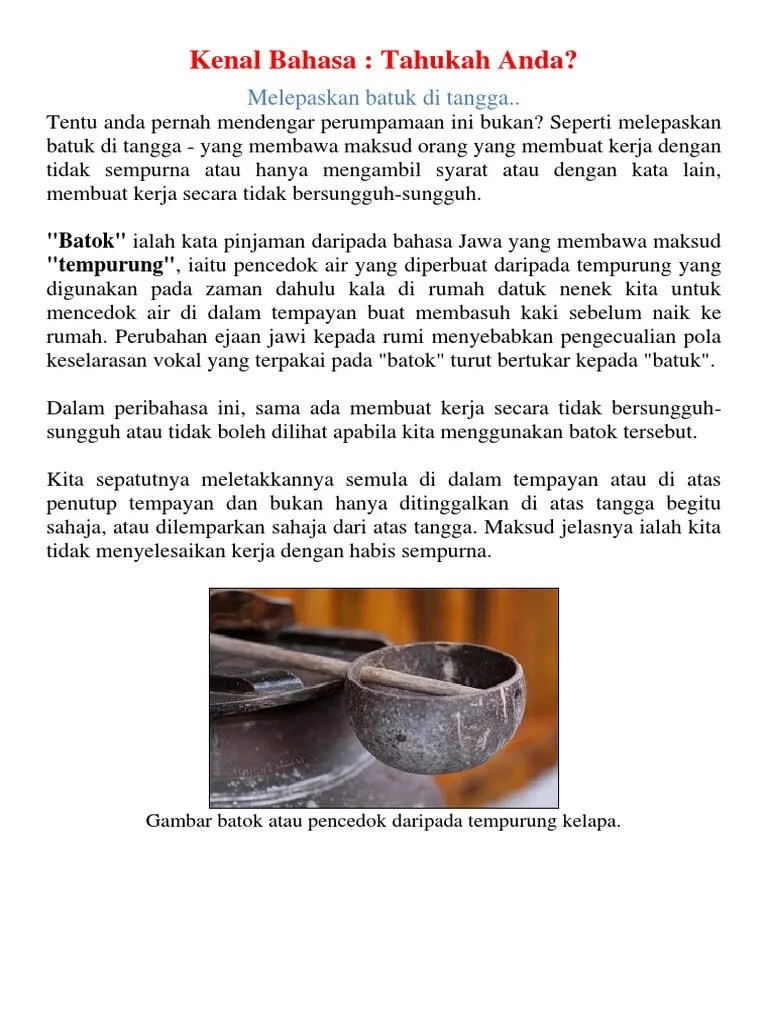 Kenal Bahasa : Tahukah Anda?

Melepaskan batuk di tangga..

Tentu anda pernah mendengar perumpamaan ini bukan? Seperti melepaskan batuk di tangga - yang membawa maksud orang yang membuat kerja dengan tidak sempurna atau hanya mengambil syarat atau dengan kata lain, membuat kerja secara tidak bersungguh-sungguh.

"Batok" ialah kata pinjaman daripada bahasa Jawa yang membawa maksud "tempurung", iaitu pencedok air yang diperbuat daripada tempurung yang digunakan pada zaman dahulu kala di rumah datuk nenek kita untuk mencedok air di dalam tempayan buat membasuh kaki sebelum naik ke rumah. Perubahan ejaan jawi kepada rumi menyebabkan pengecualian pola keselarasan vokal yang terpakai pada "batok" turut bertukar kepada "batuk".

Dalam peribahasa ini, sama ada membuat kerja secara tidak bersungguh-sungguh atau tidak boleh dilihat apabila kita menggunakan batok tersebut.

Kita sepatutnya meletakkannya semula di dalam tempayan atau di atas penutup tempayan dan bukan hanya ditinggalkan di atas tangga begitu sahaja, atau dilemparkan sahaja dari atas tangga. Maksud jelasnya ialah kita tidak menyelesaikan kerja dengan habis sempurna.

Gambar batok atau pencedok daripada tempurung kelapa.